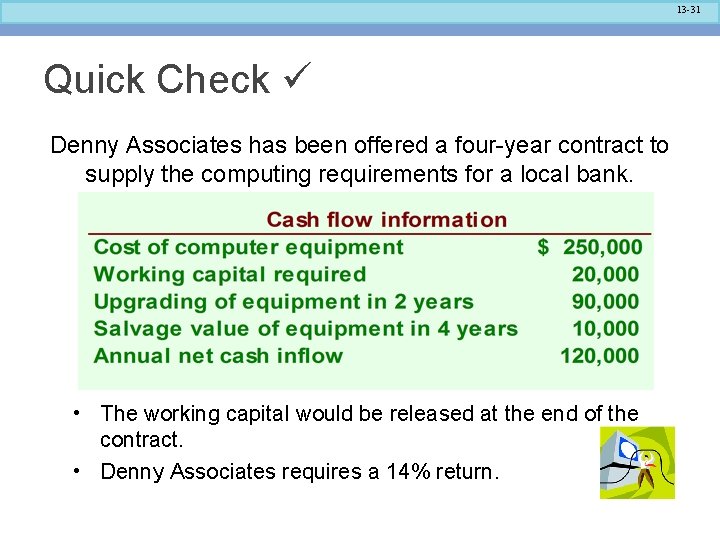 13-31

Quick Check ✓

Denny Associates has been offered a four-year contract to supply the computing requirements for a local bank.

| Cash flow information | |
|---|---|
| Cost of computer equipment | \$ 250,000 |
| Working capital required | 20,000 |
| Upgrading of equipment in 2 years | 90,000 |
| Salvage value of equipment in 4 years | 10,000 |
| Annual net cash inflow | 120,000 |

• The working capital would be released at the end of the contract.

• Denny Associates requires a 14% return.